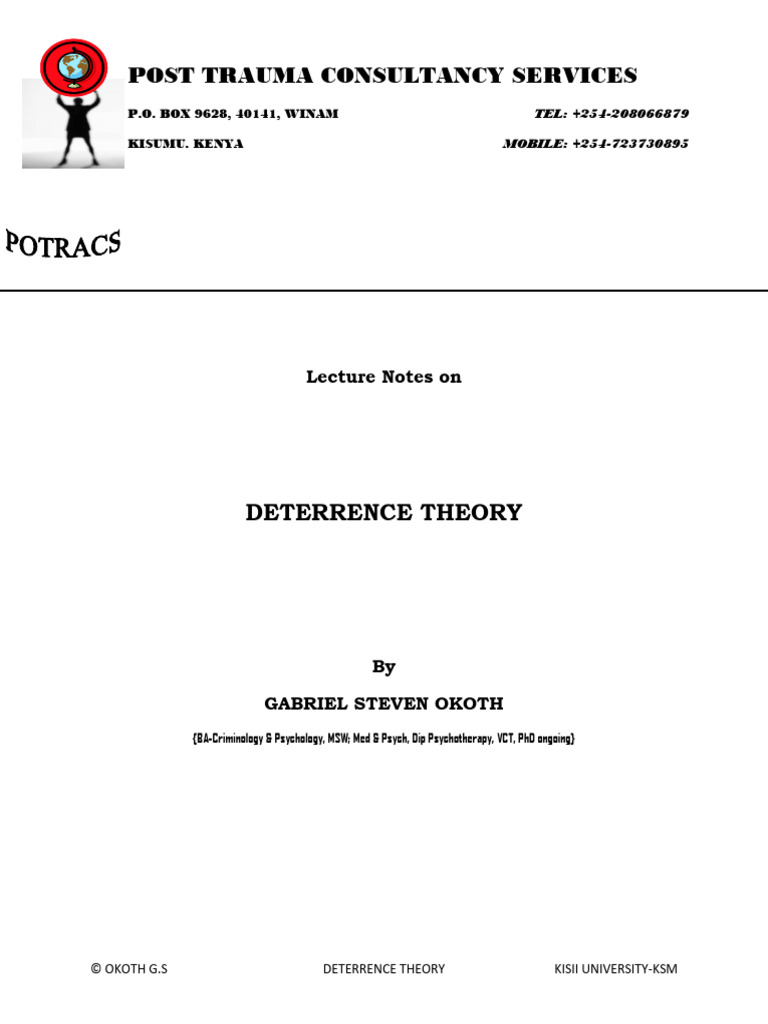 POST TRAUMA CONSULTANCY SERVICES

P.O. BOX 9628, 40141, WINAM TEL: +254-208066879

KISUMU. KENYA MOBILE: +254-723730895

POTRACS

Lecture Notes on

DETERRENCE THEORY

By

GABRIEL STEVEN OKOTH

{BA-Criminology & Psychology, MSW; Med & Psych, Dip Psychotherapy, VCT, PhD ongoing}

© OKOTH G.S DETERRENCE THEORY KISII UNIVERSITY-KSM